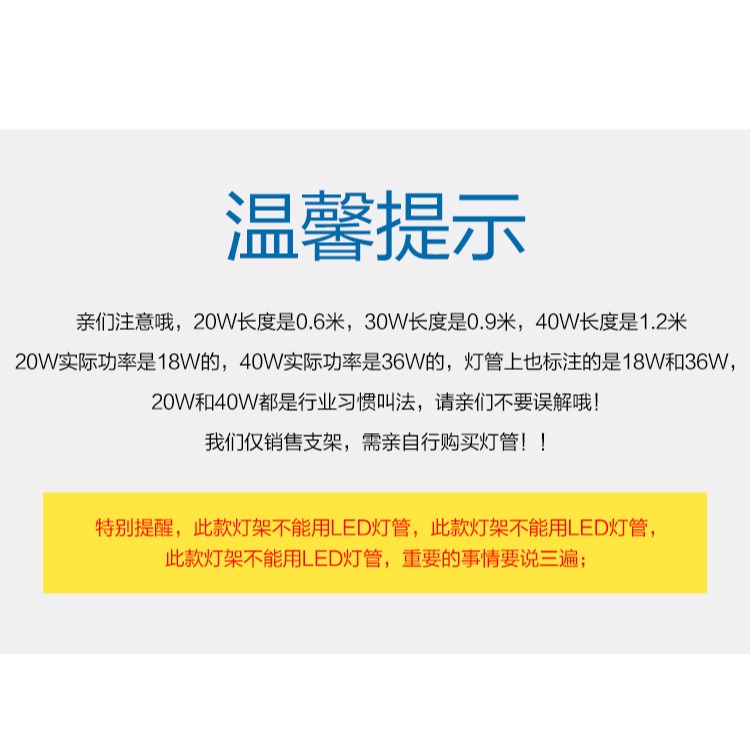 温馨提示

亲们注意哦，20W长度是0.6米，30W长度是0.9米，40W长度是1.2米
20W实际功率是18W的，40W实际功率是36W的，灯管上也标注的是18W和36W，
20W和40W都是行业习惯叫法，请亲们不要误解哦！
我们仅销售支架，需亲自行购买灯管！！

特别提醒，此款灯架不能用LED灯管，此款灯架不能用LED灯管，
此款灯架不能用LED灯管，重要的事情要说三遍；